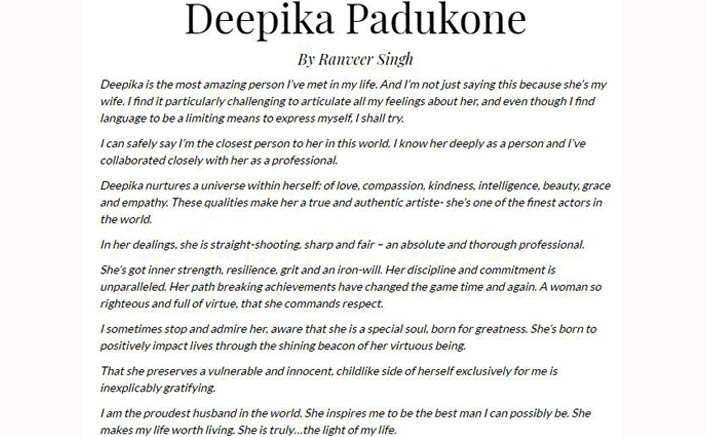 Deepika Padukone

By Ranveer Singh

Deepika is the most amazing person I've met in my life. And I'm not just saying this because she's my wife. I find it particularly challenging to articulate all my feelings about her, and even though I find language to be a limiting means to express myself, I shall try.

I can safely say I'm the closest person to her in this world. I know her deeply as a person and I've collaborated closely with her as a professional.

Deepika nurtures a universe within herself: of love, compassion, kindness, intelligence, beauty, grace and empathy. These qualities make her a true and authentic artiste- she's one of the finest actors in the world.

In her dealings, she is straight-shooting, sharp and fair – an absolute and thorough professional.

She's got inner strength, resilience, grit and an iron-will. Her discipline and commitment is unparalleled. Her path breaking achievements have changed the game time and again. A woman so righteous and full of virtue, that she commands respect.

I sometimes stop and admire her, aware that she is a special soul, born for greatness. She's born to positively impact lives through the shining beacon of her virtuous being.

That she preserves a vulnerable and innocent, childlike side of herself exclusively for me is inexplicably gratifying.

I am the proudest husband in the world. She inspires me to be the best man I can possibly be. She makes my life worth living. She is truly...the light of my life.